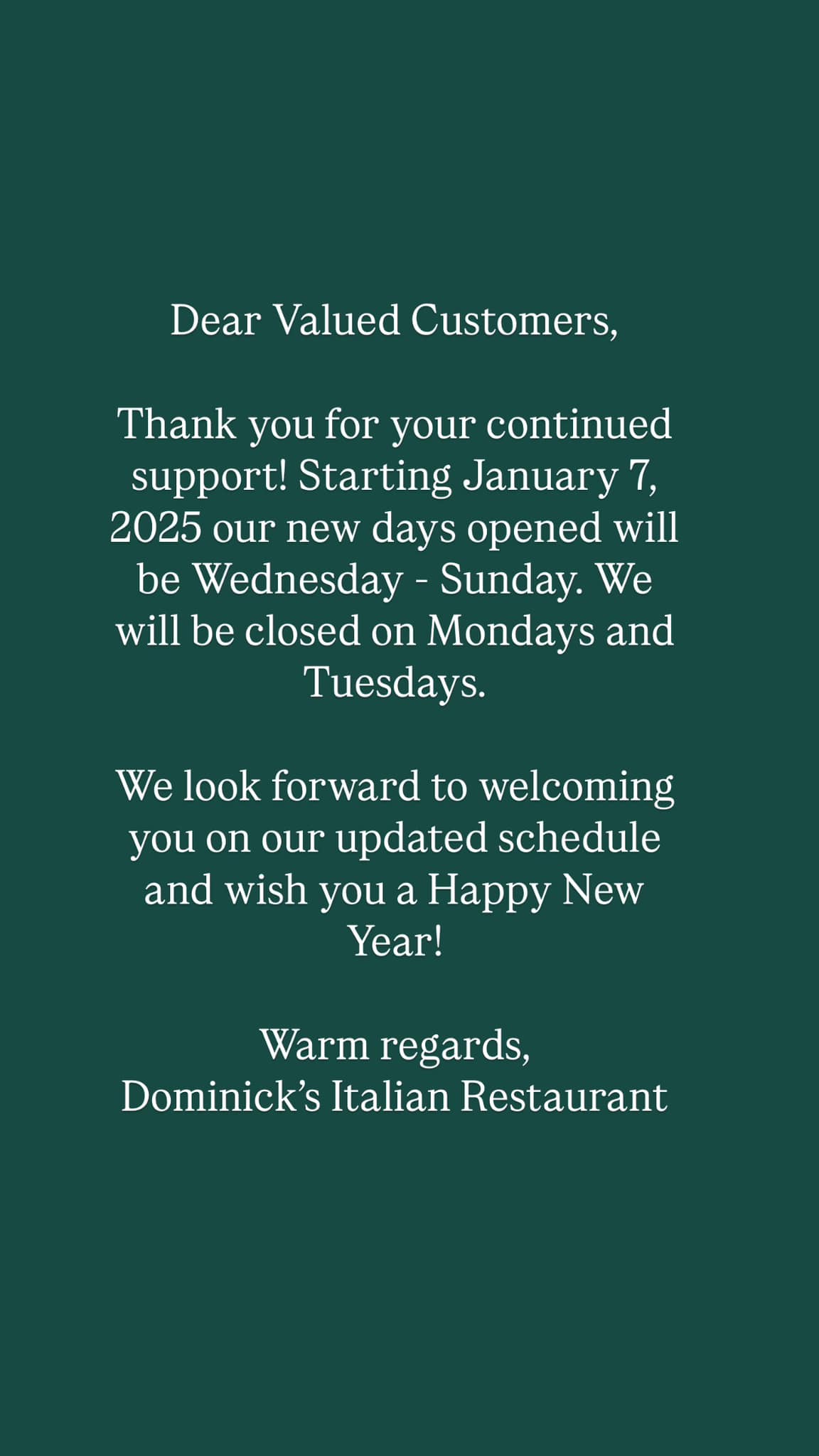 Dear Valued Customers,

Thank you for your continued support! Starting January 7, 2025 our new days opened will be Wednesday - Sunday. We will be closed on Mondays and Tuesdays.

We look forward to welcoming you on our updated schedule and wish you a Happy New Year!

Warm regards,
Dominick's Italian Restaurant